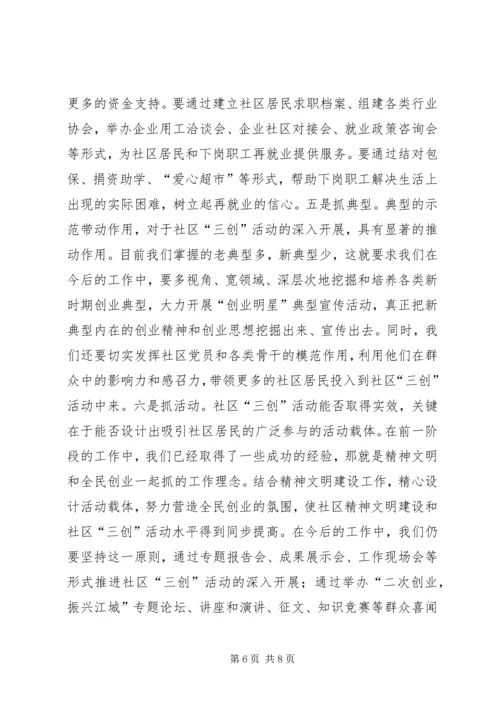 更多的资金支持。要通过建立社区居民求职档案、组建各类行业协会，举办企业用工洽谈会、企业社区对接会、就业政策咨询会等形式，为社区居民和下岗职工再就业提供服务。要通过结对包保、捐资助学、“爱心超市”等形式，帮助下岗职工解决生活上出现的实际困难，树立起再就业的信心。五是抓典型。典型的示范带动作用，对于社区“三创”活动的深入开展，具有显著的推动作用。目前我们掌握的老典型多，新典型少，这就要求我们在今后的工作中，要多视角、宽领域、深层次地挖掘和培养各类新时期创业典型，大力开展“创业明星”典型宣传活动，真正把新典型内在的创业精神和创业思想挖掘出来、宣传出去。同时，我们还要切实发挥社区党员和各类骨干的模范作用，利用他们在群众中的影响力和感召力，带领更多的社区居民投入到社区“三创”活动中来。六是抓活动。社区“三创”活动能否取得实效，关键在于能否设计出吸引社区居民的广泛参与的活动载体。在前一阶段的工作中，我们已经取得了一些成功的经验，那就是精神文明和全民创业一起抓的工作理念。结合精神文明建设工作，精心设计活动载体，努力营造全民创业的氛围，使社区精神文明建设和社区“三创”活动水平得到同步提高。在今后的工作中，我们仍要坚持这一原则，通过专题报告会、成果展示会、工作现场会等形式推进社区“三创”活动的深入开展；通过举办“二次创业，振兴江城”专题论坛、讲座和演讲、征文、知识竞赛等群众喜闻

第 6 页 共 8 页